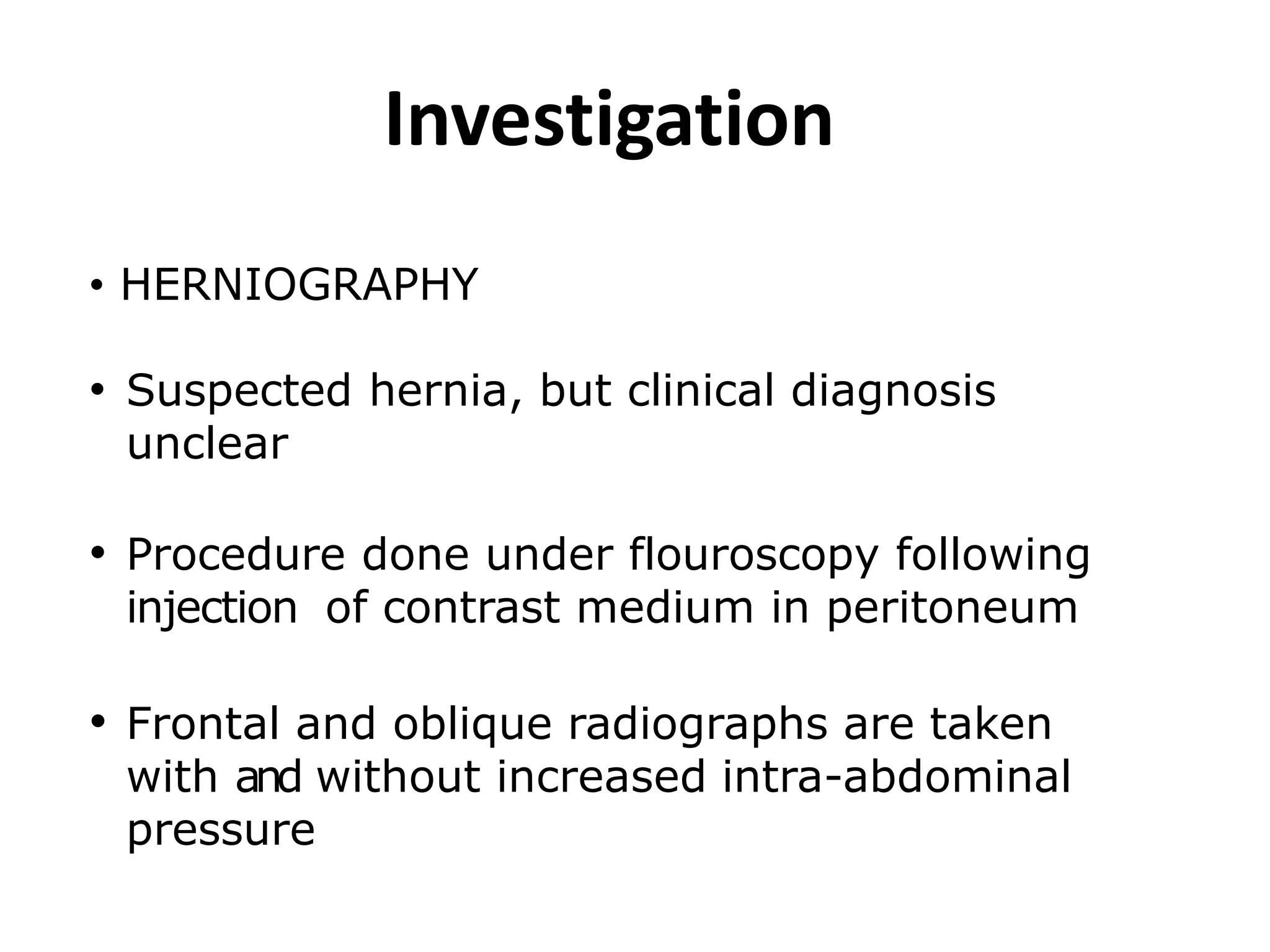 Investigation

• HERNIOGRAPHY

• Suspected hernia, but clinical diagnosis unclear

• Procedure done under flouroscopy following injection of contrast medium in peritoneum

• Frontal and oblique radiographs are taken with and without increased intra-abdominal pressure